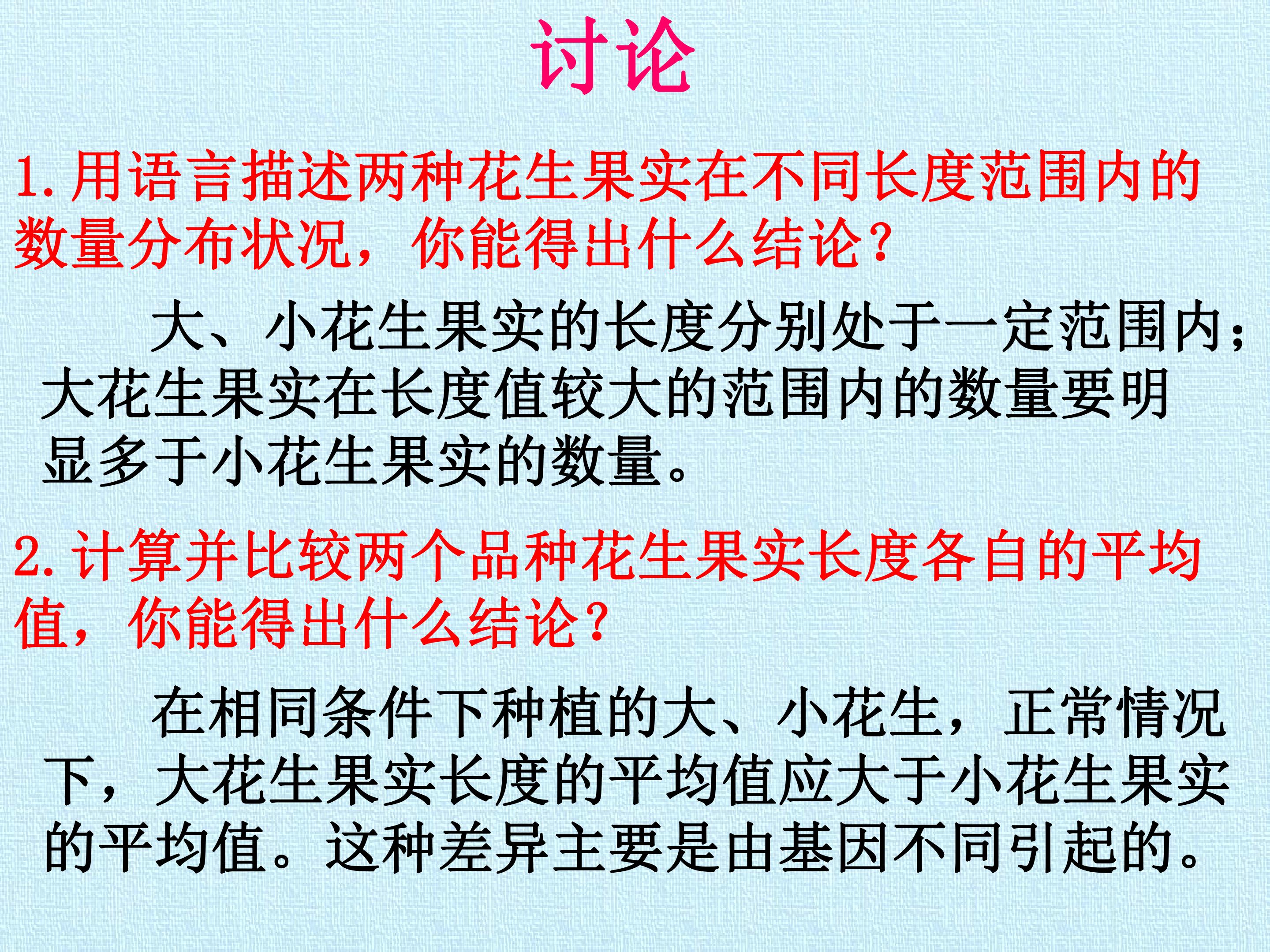 讨论

1.用语言描述两种花生果实在不同长度范围内的数量分布状况，你能得出什么结论？

大、小花生果实的长度分别处于一定范围内；大花生果实在长度值较大的范围内的数量要明显多于小花生果实的数量。

2.计算并比较两个品种花生果实长度各自的平均值，你能得出什么结论？

在相同条件下种植的大、小花生，正常情况下，大花生果实长度的平均值应大于小花生果实的平均值。这种差异主要是由基因不同引起的。